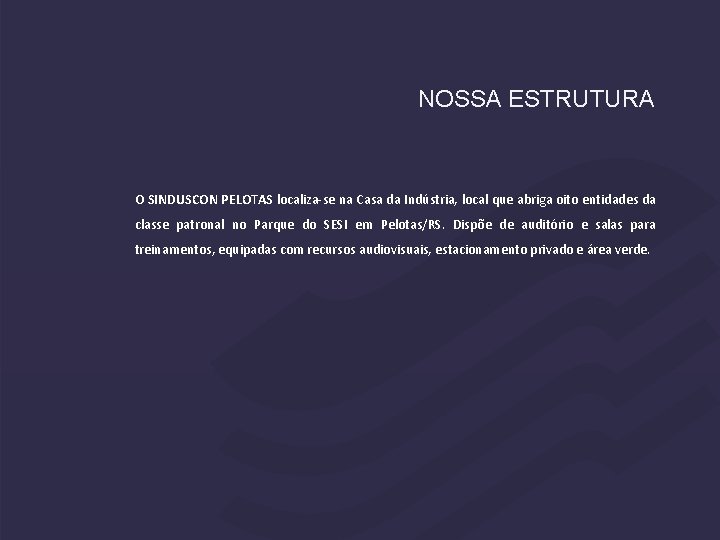 NOSSA ESTRUTURA

O SINDUSCON PELOTAS localiza-se na Casa da Indústria, local que abriga oito entidades da classe patronal no Parque do SESI em Pelotas/RS. Dispõe de auditório e salas para treinamentos, equipadas com recursos audiovisuais, estacionamento privado e área verde.